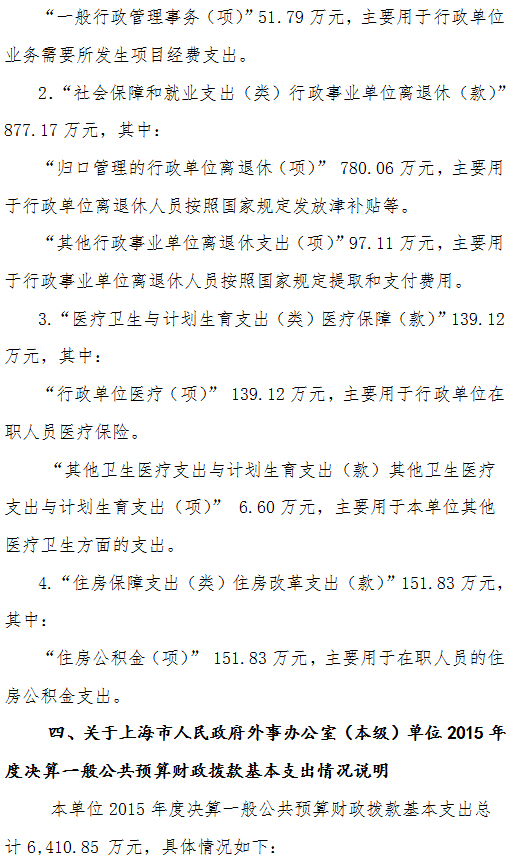 “一般行政管理事务（项）”51.79万元，主要用于行政单位业务需要所发生项目经费支出。

2.“社会保障和就业支出（类）行政事业单位离退休（款）”877.17万元，其中：

“归口管理的行政单位离退休（项）”780.06万元，主要用于行政单位离退休人员按照国家规定发放津补贴等。

“其他行政事业单位离退休支出（项）”97.11万元，主要用于行政事业单位离退休人员按照国家规定提取和支付费用。

3.“医疗卫生与计划生育支出（类）医疗保障（款）”139.12万元，其中：

“行政单位医疗（项）”139.12万元，主要用于行政单位在职人员医疗保险。

“其他卫生医疗支出与计划生育支出（款）其他卫生医疗支出与计划生育支出（项）”6.60万元，主要用于本单位其他医疗卫生方面的支出。

4.“住房保障支出（类）住房改革支出（款）”151.83万元，其中：

“住房公积金（项）”151.83万元，主要用于在职人员的住房公积金支出。

四、关于上海市人民政府外事办公室（本级）单位2015年度决算一般公共预算财政拨款基本支出情况说明

本单位2015年度决算一般公共预算财政拨款基本支出总计6,410.85万元，具体情况如下：